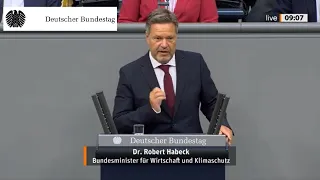 Deutscher Bundestag

live 09:07

Deutscher Bundestag

Dr. Robert Habeck
Bundesminister für Wirtschaft und Klimaschutz